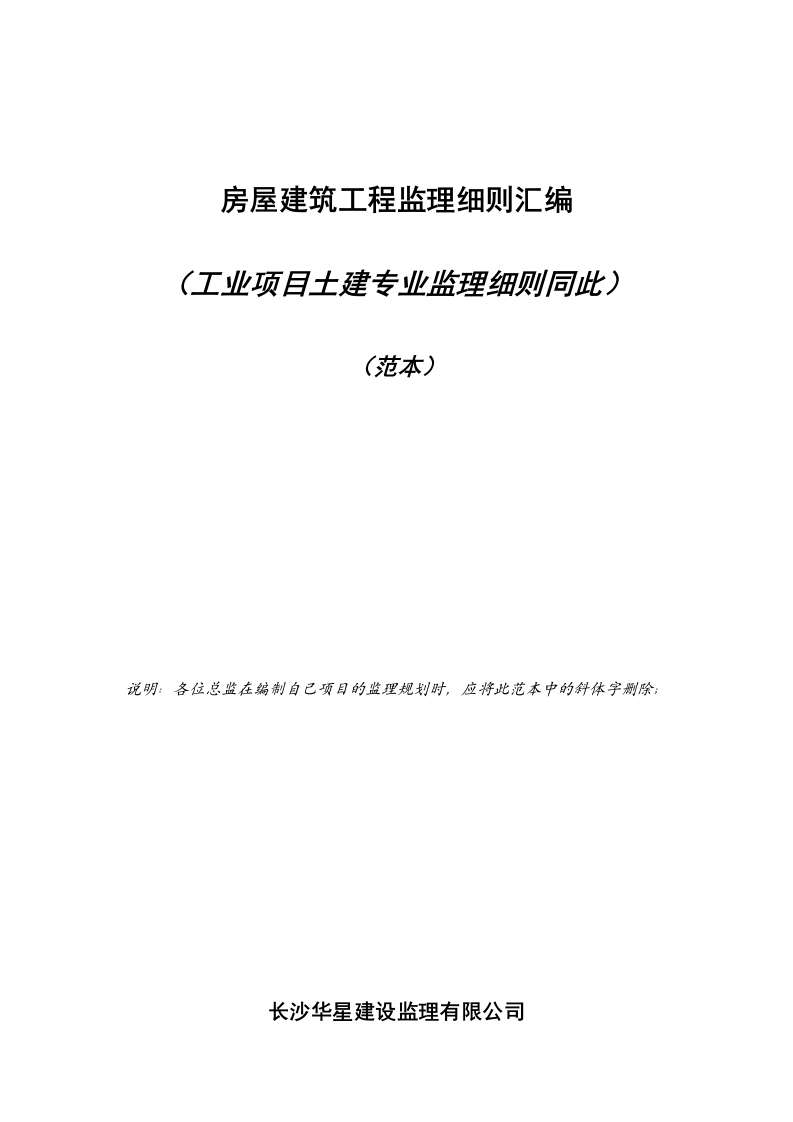 房屋建筑工程监理细则汇编

（工业项目土建专业监理细则同此）

（范本）

说明：各位总监在编制自己项目的监理规划时，应将此范本中的斜体字删除；

长沙华星建设监理有限公司